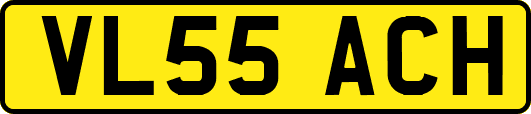 VL55 ACH